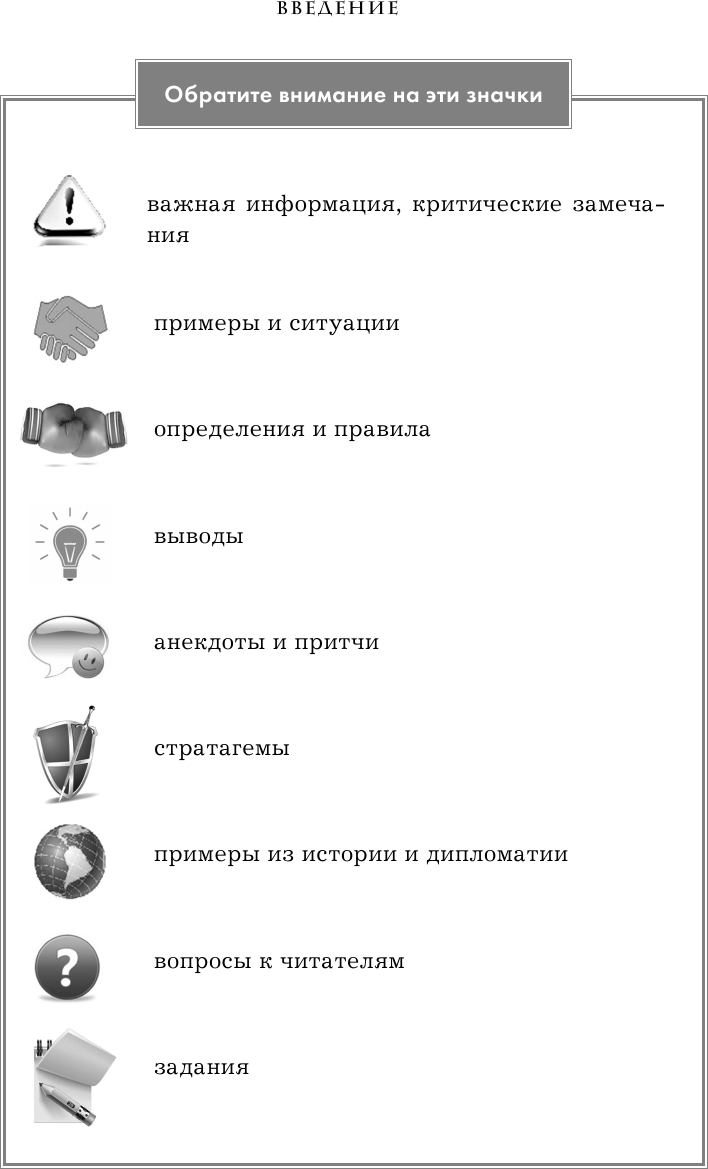 ВВЕДЕНИЕ

Обратите внимание на эти значки

важная информация, критические замечания

примеры и ситуации

определения и правила

выводы

анекдоты и притчи

стратагемы

примеры из истории и дипломатии

вопросы к читателям

задания